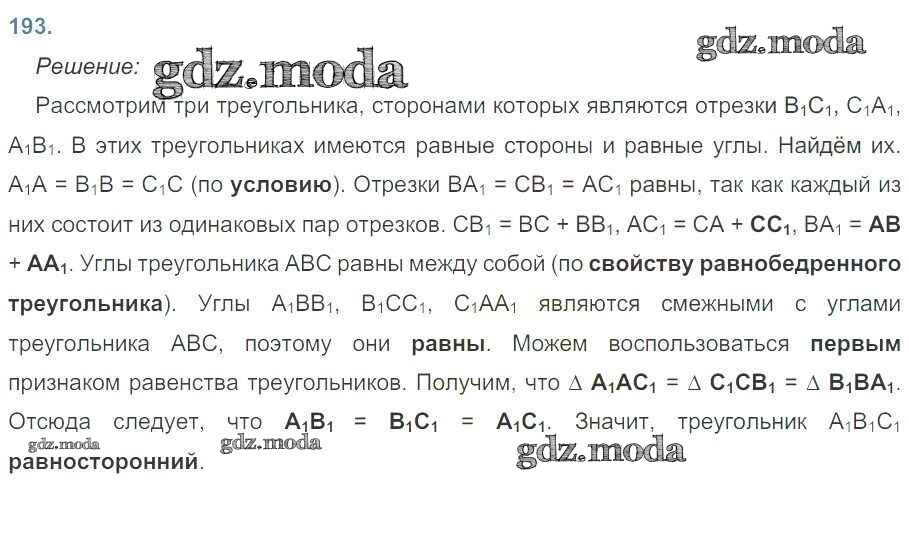 193.

gdz.moda

Решение: gdz.moda

Рассмотрим три треугольника, сторонами которых являются отрезки $B_1C_1$, $C_1A_1$, $A_1B_1$. В этих треугольниках имеются равные стороны и равные углы. Найдём их. $A_1A = B_1B = C_1C$ (по **условию**). Отрезки $BA_1 = CB_1 = AC_1$ равны, так как каждый из них состоит из одинаковых пар отрезков. $CB_1 = BC + BB_1$, $AC_1 = CA + CC_1$, $BA_1 = AB + AA_1$. Углы треугольника ABC равны между собой (по **свойству равнобедренного треугольника**). Углы $A_1BB_1$, $B_1CC_1$, $C_1AA_1$ являются смежными с углами треугольника ABC, поэтому они **равны**. Можем воспользоваться **первым** признаком равенства треугольников. Получим, что $\Delta A_1AC_1 = \Delta C_1CB_1 = \Delta B_1BA_1$. Отсюда следует, что $A_1B_1 = B_1C_1 = A_1C_1$. Значит, треугольник $A_1B_1C_1$ **равносторонний**.

gdz.moda gdz.moda gdz.moda